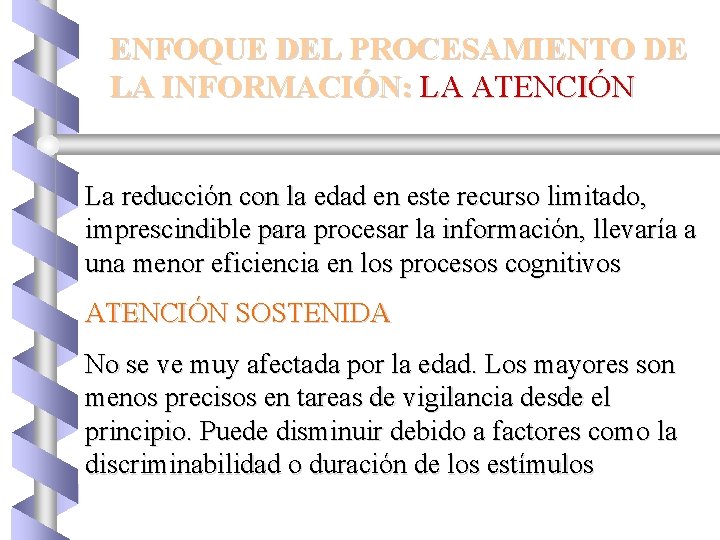 ENFOQUE DEL PROCESAMIENTO DE LA INFORMACIÓN: LA ATENCIÓN

La reducción con la edad en este recurso limitado, imprescindible para procesar la información, llevaría a una menor eficiencia en los procesos cognitivos

ATENCIÓN SOSTENIDA

No se ve muy afectada por la edad. Los mayores son menos precisos en tareas de vigilancia desde el principio. Puede disminuir debido a factores como la discriminabilidad o duración de los estímulos